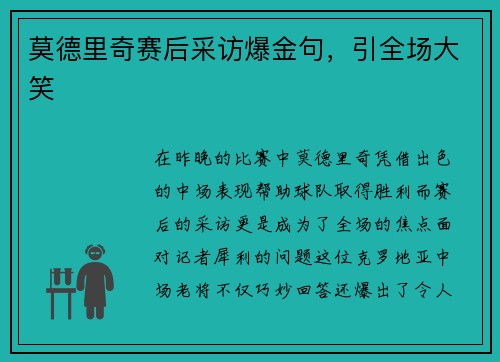 莫德里奇赛后采访爆金句，引全场大笑

在昨晚的比赛中莫德里奇凭借出色的中场表现帮助球队取得胜利而赛后的采访更是成为了全场的焦点面对记者犀利的问题这位克罗地亚中场老将不仅巧妙回答还爆出了令人